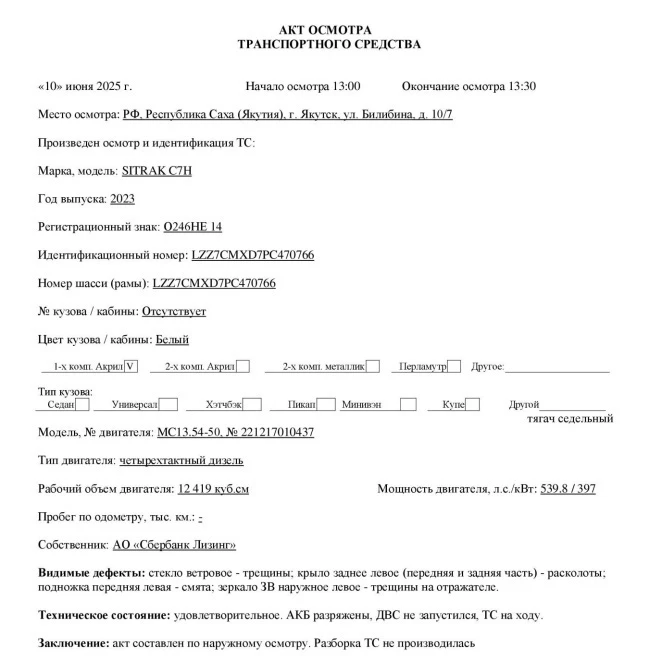 АКТ ОСМОТРА
ТРАНСПОРТНОГО СРЕДСТВА

«10» июня 2025 г. Начало осмотра 13:00 Окончание осмотра 13:30

Место осмотра: РФ, Республика Саха (Якутия), г. Якутск, ул. Билибина, д. 10/7

Произведен осмотр и идентификация ТС:

Марка, модель: SITRAK C7H

Год выпуска: 2023

Регистрационный знак: О246НЕ 14

Идентификационный номер: LZZ7CMXD7PC470766

Номер шасси (рамы): LZZ7CMXD7PC470766

№ кузова / кабины: Отсутствует

Цвет кузова / кабины: Белый

1-х комп. Акрил V 2-х комп. Акрил 2-х комп. металлик Перламутр Другое:

Тип кузова:
Седан Универсал Хэтчбэк Пикап Минивэн Купе Другой тягач седельный

Модель, № двигателя: MC13.54-50, № 221217010437

Тип двигателя: четырехтактный дизель

Рабочий объем двигателя: 12 419 куб.см Мощность двигателя, л.с./кВт: 539,8 / 397

Пробег по одометру, тыс. км.: -

Собственник: АО «Сбербанк Лизинг»

Видимые дефекты: стекло ветровое - трещины; крыло заднее левое (передняя и задняя часть) - расколоты; подножка передняя левая - смята; зеркало ЗВ наружное левое - трещины на отражателе.

Техническое состояние: удовлетворительное. АКБ разряжены, ДВС не запустился, ТС на ходу.

Заключение: акт составлен по наружному осмотру. Разборка ТС не производилась